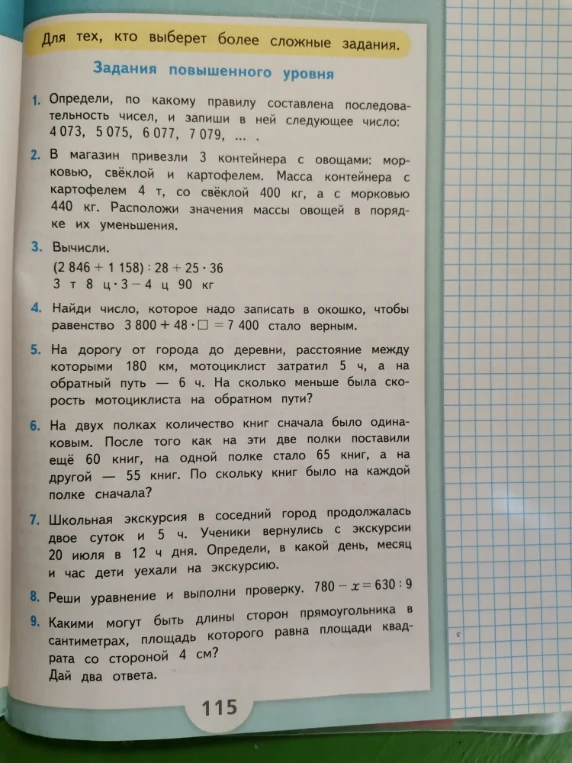 Для тех, кто выберет более сложные задания.

Задания повышенного уровня

1. Определи, по какому правилу составлена последовательность чисел, и запиши в ней следующее число: 4 073, 5 075, 6 077, 7 079, ... .

2. В магазин привезли 3 контейнера с овощами: морковью, свёклой и картофелем. Масса контейнера с картофелем 4 т, со свёклой 400 кг, а с морковью 440 кг. Расположи значения массы овощей в порядке их уменьшения.

3. Вычисли.
$(2\,846 + 1\,158) : 28 + 25 \cdot 36$
3 т 8 ц $\cdot$ 3 $-$ 4 ц 90 кг

4. Найди число, которое надо записать в окошко, чтобы равенство $3\,800 + 48 \cdot \square = 7\,400$ стало верным.

5. На дорогу от города до деревни, расстояние между которыми 180 км, мотоциклист затратил 5 ч, а на обратный путь — 6 ч. На сколько меньше была скорость мотоциклиста на обратном пути?

6. На двух полках количество книг сначала было одинаковым. После того как на эти две полки поставили ещё 60 книг, на одной полке стало 65 книг, а на другой — 55 книг. По скольку книг было на каждой полке сначала?

7. Школьная экскурсия в соседний город продолжалась двое суток и 5 ч. Ученики вернулись с экскурсии 20 июля в 12 ч дня. Определи, в какой день, месяц и час дети уехали на экскурсию.

8. Реши уравнение и выполни проверку. $780 - x = 630 : 9$

9. Какими могут быть длины сторон прямоугольника в сантиметрах, площадь которого равна площади квадрата со стороной 4 см?
Дай два ответа.

115